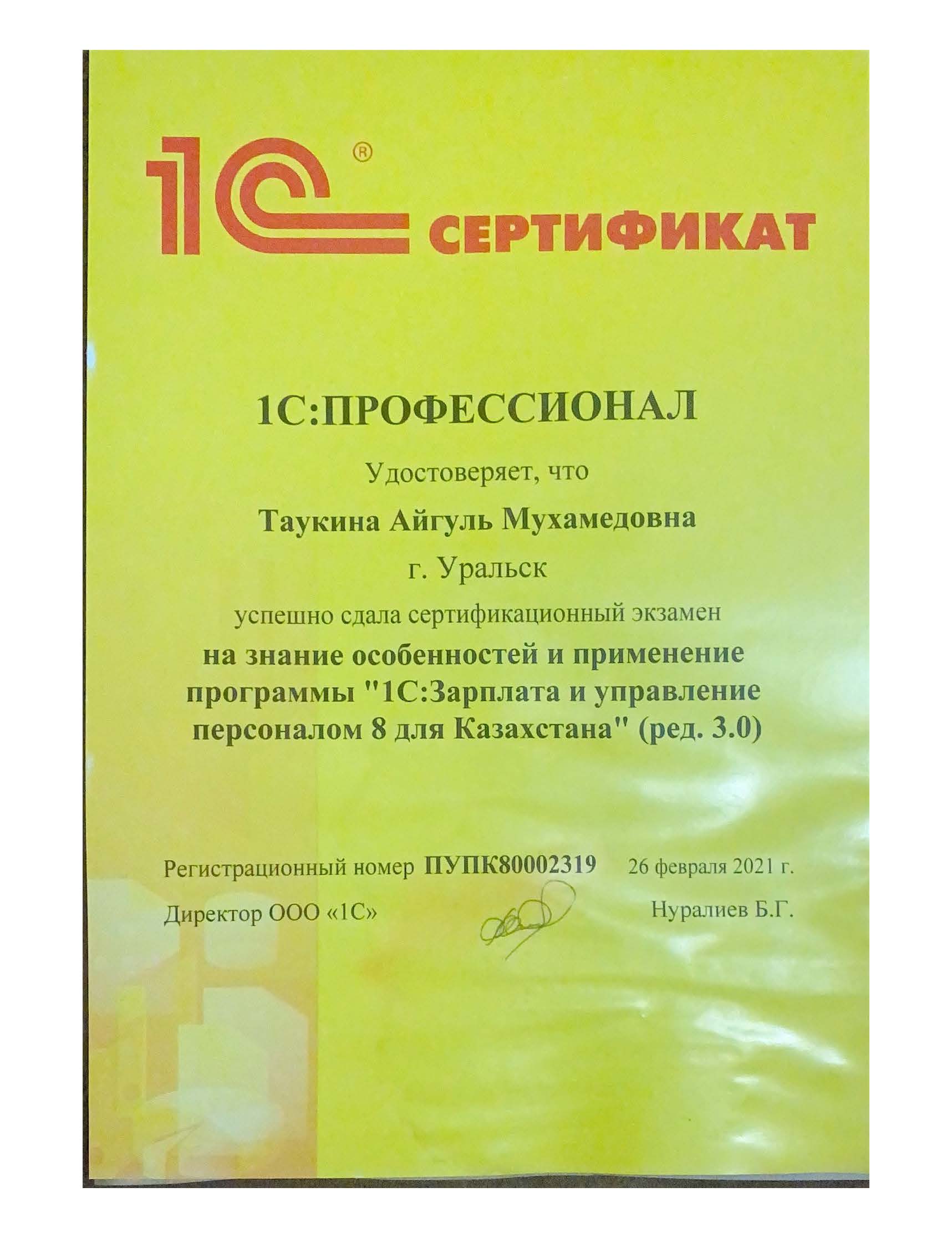 1С®

СЕРТИФИКАТ

1С:ПРОФЕССИОНАЛ

Удостоверяет, что

Таукина Айгуль Мухамедовна

г. Уральск

успешно сдала сертификационный экзамен

на знание особенностей и применение программы "1С:Зарплата и управление персоналом 8 для Казахстана" (ред. 3.0)

Регистрационный номер ПУПК80002319 26 февраля 2021 г.

Директор ООО «1С» Нуралиев Б.Г.